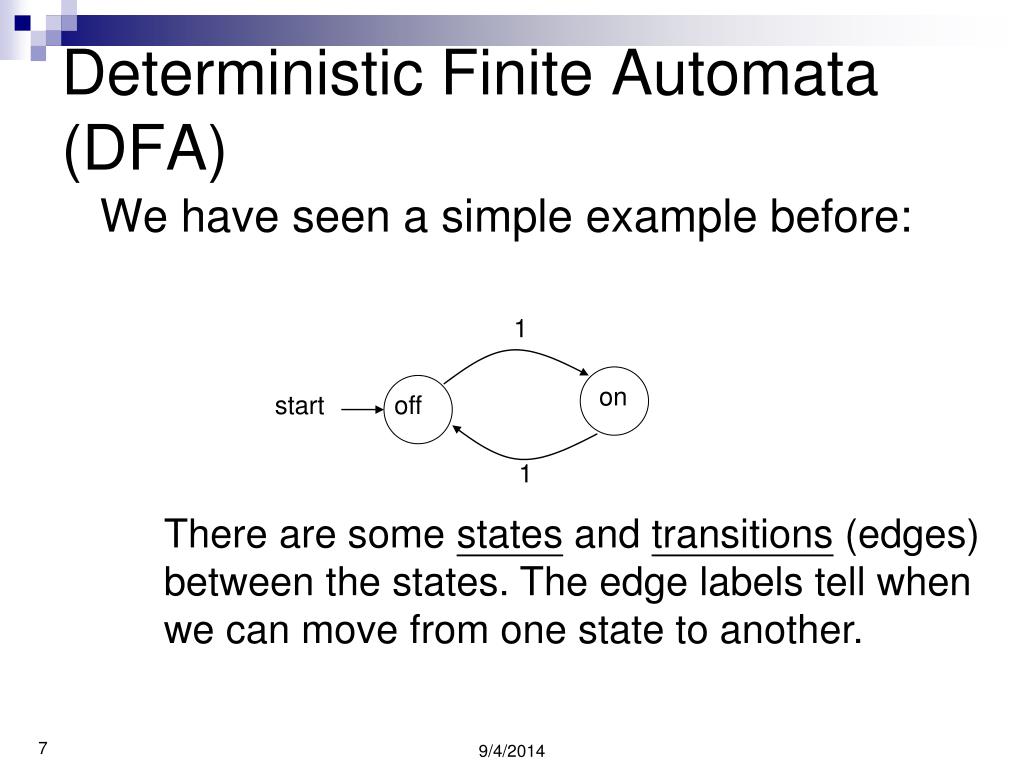 Deterministic Finite Automata (DFA)

We have seen a simple example before:

1

start off on

1

There are some states and transitions (edges) between the states. The edge labels tell when we can move from one state to another.

7

9/4/2014